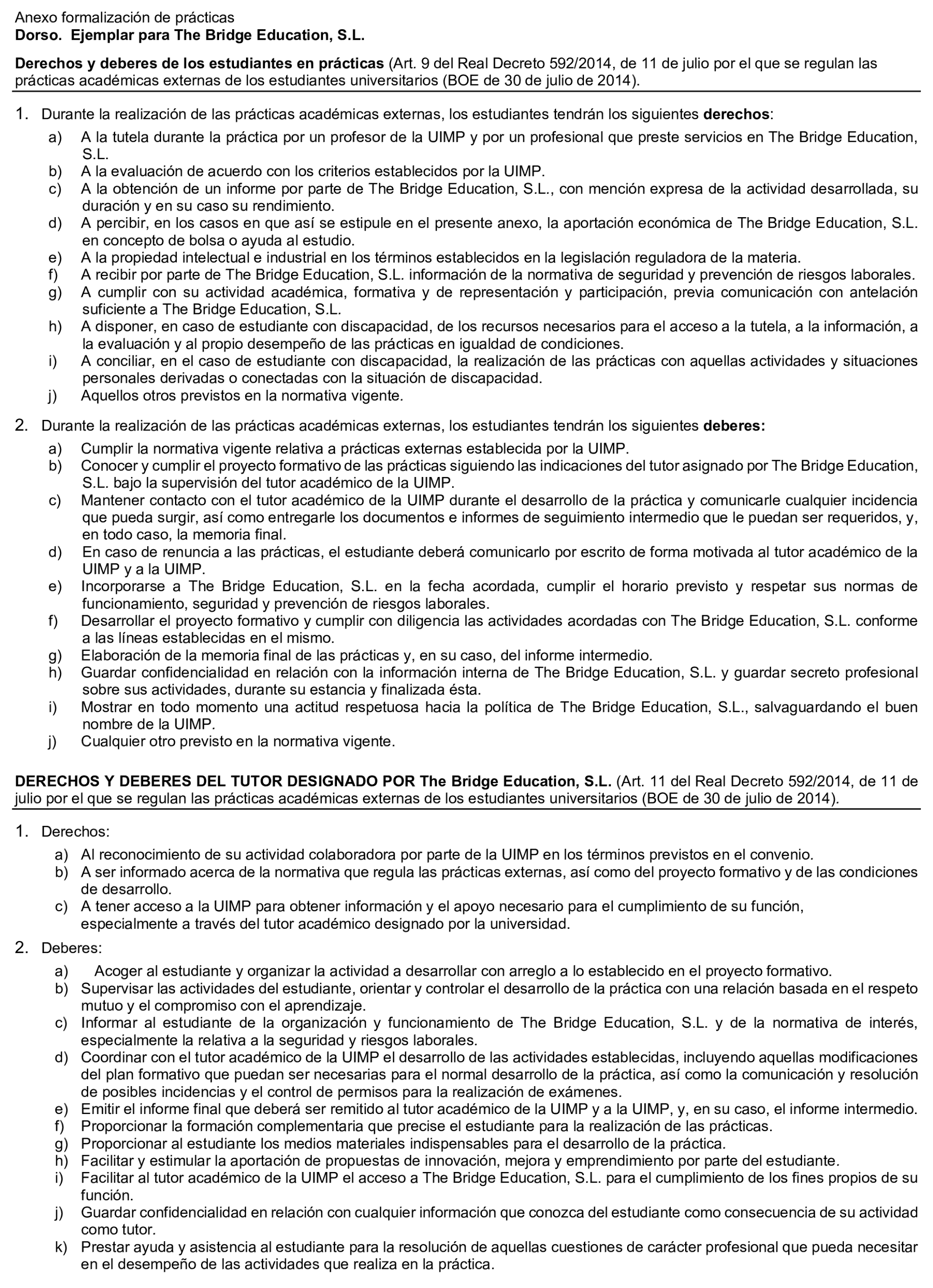 Anexo formalización de prácticas
Dorso. Ejemplar para The Bridge Education, S.L.

Derechos y deberes de los estudiantes en prácticas (Art. 9 del Real Decreto 592/2014, de 11 de julio por el que se regulan las prácticas académicas externas de los estudiantes universitarios (BOE de 30 de julio de 2014).

1. Durante la realización de las prácticas académicas externas, los estudiantes tendrán los siguientes derechos:
a) A la tutela durante la práctica por un profesor de la UIMP y por un profesional que preste servicios en The Bridge Education, S.L.
b) A la evaluación de acuerdo con los criterios establecidos por la UIMP.
c) A la obtención de un informe por parte de The Bridge Education, S.L., con mención expresa de la actividad desarrollada, su duración y en su caso su rendimiento.
d) A percibir, en los casos en que así se estipule en el presente anexo, la aportación económica de The Bridge Education, S.L. en concepto de bolsa o ayuda al estudio.
e) A la propiedad intelectual e industrial en los términos establecidos en la legislación reguladora de la materia.
f) A recibir por parte de The Bridge Education, S.L. información de la normativa de seguridad y prevención de riesgos laborales.
g) A cumplir con su actividad académica, formativa y de representación y participación, previa comunicación con antelación suficiente a The Bridge Education, S.L.
h) A disponer, en caso de estudiante con discapacidad, de los recursos necesarios para el acceso a la tutela, a la información, a la evaluación y al propio desempeño de las prácticas en igualdad de condiciones.
i) A conciliar, en el caso de estudiante con discapacidad, la realización de las prácticas con aquellas actividades y situaciones personales derivadas o conectadas con la situación de discapacidad.
j) Aquellos otros previstos en la normativa vigente.

2. Durante la realización de las prácticas académicas externas, los estudiantes tendrán los siguientes deberes:
a) Cumplir la normativa vigente relativa a prácticas externas establecida por la UIMP.
b) Conocer y cumplir el proyecto formativo de las prácticas siguiendo las indicaciones del tutor asignado por The Bridge Education, S.L. bajo la supervisión del tutor académico de la UIMP.
c) Mantener contacto con el tutor académico de la UIMP durante el desarrollo de la práctica y comunicarle cualquier incidencia que pueda surgir, así como entregarle los documentos e informes de seguimiento intermedio que le puedan ser requeridos, y, en todo caso, la memoria final.
d) En caso de renuncia a las prácticas, el estudiante deberá comunicarlo por escrito de forma motivada al tutor académico de la UIMP y a la UIMP.
e) Incorporarse a The Bridge Education, S.L. en la fecha acordada, cumplir el horario previsto y respetar sus normas de funcionamiento, seguridad y prevención de riesgos laborales.
f) Desarrollar el proyecto formativo y cumplir con diligencia las actividades acordadas con The Bridge Education, S.L. conforme a las líneas establecidas en el mismo.
g) Elaboración de la memoria final de las prácticas y, en su caso, del informe intermedio.
h) Guardar confidencialidad en relación con la información interna de The Bridge Education, S.L. y guardar secreto profesional sobre sus actividades, durante su estancia y finalizada ésta.
i) Mostrar en todo momento una actitud respetuosa hacia la política de The Bridge Education, S.L., salvaguardando el buen nombre de la UIMP.
j) Cualquier otro previsto en la normativa vigente.

DERECHOS Y DEBERES DEL TUTOR DESIGNADO POR The Bridge Education, S.L. (Art. 11 del Real Decreto 592/2014, de 11 de julio por el que se regulan las prácticas académicas externas de los estudiantes universitarios (BOE de 30 de julio de 2014).

1. Derechos:
a) Al reconocimiento de su actividad colaboradora por parte de la UIMP en los términos previstos en el convenio.
b) A ser informado acerca de la normativa que regula las prácticas externas, así como del proyecto formativo y de las condiciones de desarrollo.
c) A tener acceso a la UIMP para obtener información y el apoyo necesario para el cumplimiento de su función, especialmente a través del tutor académico designado por la universidad.

2. Deberes:
a) Acoger al estudiante y organizar la actividad a desarrollar con arreglo a lo establecido en el proyecto formativo.
b) Supervisar las actividades del estudiante, orientar y controlar el desarrollo de la práctica con una relación basada en el respeto mutuo y el compromiso con el aprendizaje.
c) Informar al estudiante de la organización y funcionamiento de The Bridge Education, S.L. y de la normativa de interés, especialmente la relativa a la seguridad y riesgos laborales.
d) Coordinar con el tutor académico de la UIMP el desarrollo de las actividades establecidas, incluyendo aquellas modificaciones del plan formativo que puedan ser necesarias para el normal desarrollo de la práctica, así como la comunicación y resolución de posibles incidencias y el control de permisos para la realización de exámenes.
e) Emitir el informe final que deberá ser remitido al tutor académico de la UIMP y a la UIMP, y, en su caso, el informe intermedio.
f) Proporcionar la formación complementaria que precise el estudiante para la realización de las prácticas.
g) Proporcionar al estudiante los medios materiales indispensables para el desarrollo de la práctica.
h) Facilitar y estimular la aportación de propuestas de innovación, mejora y emprendimiento por parte del estudiante.
i) Facilitar al tutor académico de la UIMP el acceso a The Bridge Education, S.L. para el cumplimiento de los fines propios de su función.
j) Guardar confidencialidad en relación con cualquier información que conozca del estudiante como consecuencia de su actividad como tutor.
k) Prestar ayuda y asistencia al estudiante para la resolución de aquellas cuestiones de carácter profesional que pueda necesitar en el desempeño de las actividades que realiza en la práctica.